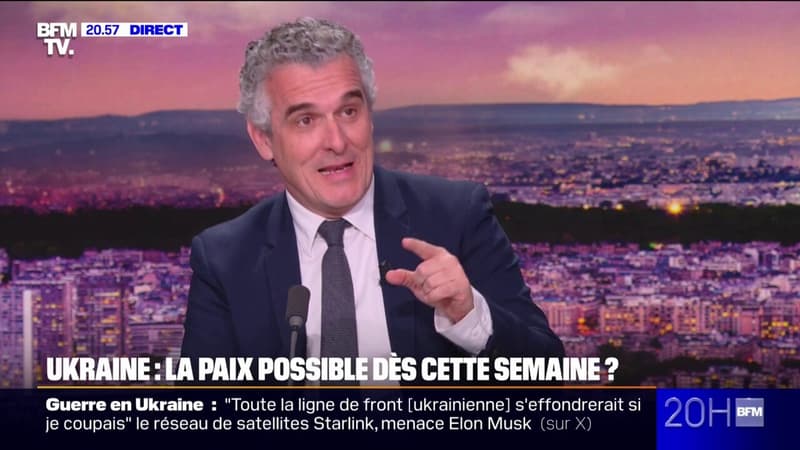 BFM TV. 20.57 DIRECT

UKRAINE : LA PAIX POSSIBLE DÈS CETTE SEMAINE ?

Guerre en Ukraine : "Toute la ligne de front [ukrainienne] s'effondrerait si je coupais" le réseau de satellites Starlink, menace Elon Musk (sur X)

20H BFM